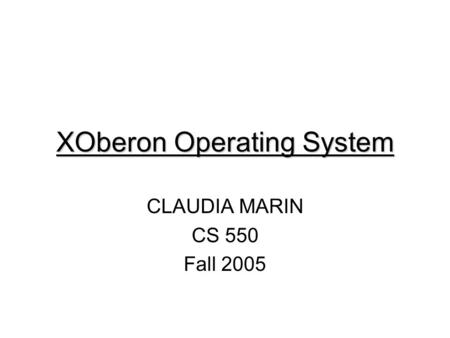 XOberon Operating System

CLAUDIA MARIN
CS 550
Fall 2005